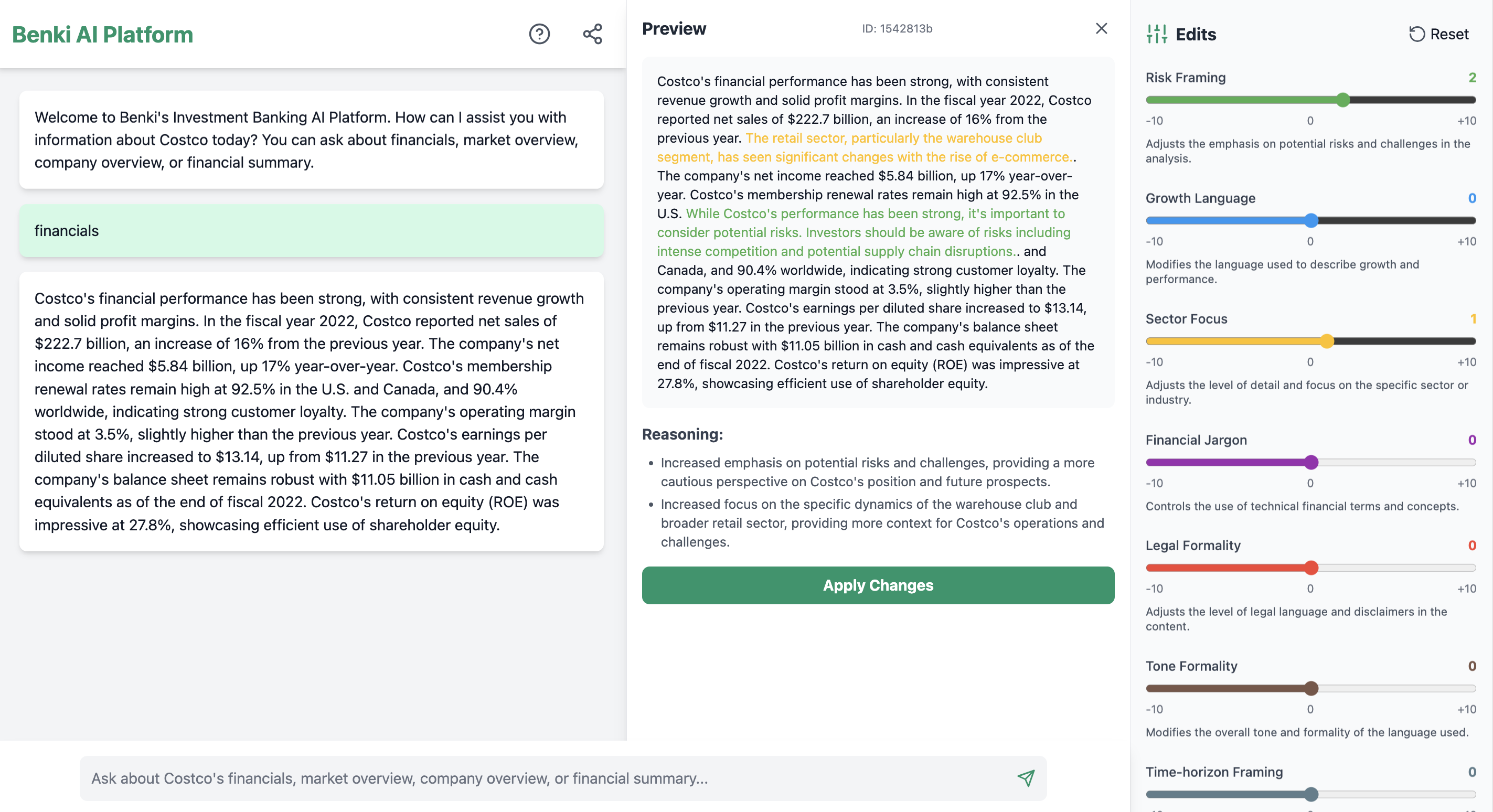 Benki AI Platform

Welcome to Benki's Investment Banking AI Platform. How can I assist you with information about Costco today? You can ask about financials, market overview, company overview, or financial summary.

financials

Costco's financial performance has been strong, with consistent revenue growth and solid profit margins. In the fiscal year 2022, Costco reported net sales of $222.7 billion, an increase of 16% from the previous year. The company's net income reached $5.84 billion, up 17% year-over-year. Costco's membership renewal rates remain high at 92.5% in the U.S. and Canada, and 90.4% worldwide, indicating strong customer loyalty. The company's operating margin stood at 3.5%, slightly higher than the previous year. Costco's earnings per diluted share increased to $13.14, up from $11.27 in the previous year. The company's balance sheet remains robust with $11.05 billion in cash and cash equivalents as of the end of fiscal 2022. Costco's return on equity (ROE) was impressive at 27.8%, showcasing efficient use of shareholder equity.

Ask about Costco's financials, market overview, company overview, or financial summary...

Preview

ID: 1542813b

Costco's financial performance has been strong, with consistent revenue growth and solid profit margins. In the fiscal year 2022, Costco reported net sales of $222.7 billion, an increase of 16% from the previous year. The retail sector, particularly the warehouse club segment, has seen significant changes with the rise of e-commerce.. The company's net income reached $5.84 billion, up 17% year-over-year. Costco's membership renewal rates remain high at 92.5% in the U.S. While Costco's performance has been strong, it's important to consider potential risks. Investors should be aware of risks including intense competition and potential supply chain disruptions.. and Canada, and 90.4% worldwide, indicating strong customer loyalty. The company's operating margin stood at 3.5%, slightly higher than the previous year. Costco's earnings per diluted share increased to $13.14, up from $11.27 in the previous year. The company's balance sheet remains robust with $11.05 billion in cash and cash equivalents as of the end of fiscal 2022. Costco's return on equity (ROE) was impressive at 27.8%, showcasing efficient use of shareholder equity.

Reasoning:

• Increased emphasis on potential risks and challenges, providing a more cautious perspective on Costco's position and future prospects.
• Increased focus on the specific dynamics of the warehouse club and broader retail sector, providing more context for Costco's operations and challenges.

Apply Changes

Edits

Reset

Risk Framing 2
-10 0 +10
Adjusts the emphasis on potential risks and challenges in the analysis.

Growth Language 0
-10 0 +10
Modifies the language used to describe growth and performance.

Sector Focus 1
-10 0 +10
Adjusts the level of detail and focus on the specific sector or industry.

Financial Jargon 0
-10 0 +10
Controls the use of technical financial terms and concepts.

Legal Formality 0
-10 0 +10
Adjusts the level of legal language and disclaimers in the content.

Tone Formality 0
-10 0 +10
Modifies the overall tone and formality of the language used.

Time-horizon Framing 0